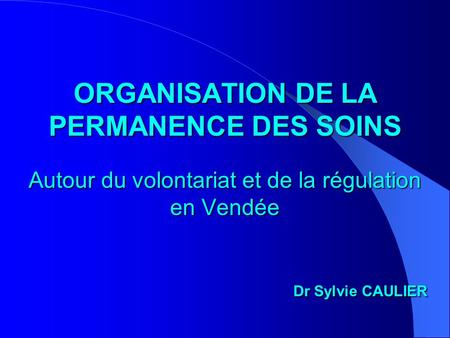 ORGANISATION DE LA PERMANENCE DES SOINS

Autour du volontariat et de la régulation en Vendée

Dr Sylvie CAULIER